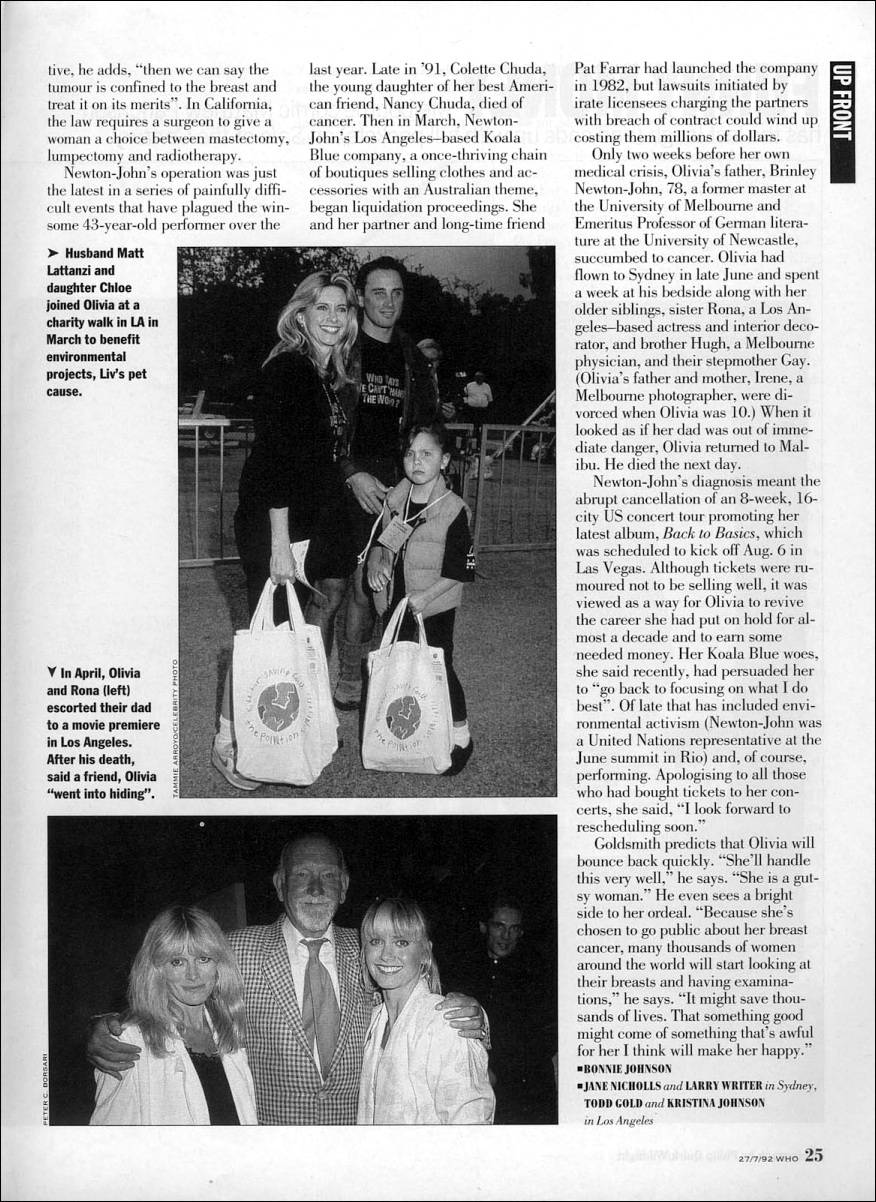 UP FRONT

tive, he adds, "then we can say the tumour is confined to the breast and treat it on its merits". In California, the law requires a surgeon to give a woman a choice between mastectomy, lumpectomy and radiotherapy.

Newton-John's operation was just the latest in a series of painfully difficult events that have plagued the winsome 43-year-old performer over the last year. Late in '91, Colette Chuda, the young daughter of her best American friend, Nancy Chuda, died of cancer. Then in March, Newton-John's Los Angeles–based Koala Blue company, a once-thriving chain of boutiques selling clothes and accessories with an Australian theme, began liquidation proceedings. She and her partner and long-time friend Pat Farrar had launched the company in 1982, but lawsuits initiated by irate licensees charging the partners with breach of contract could wind up costing them millions of dollars.

Only two weeks before her own medical crisis, Olivia's father, Brinley Newton-John, 78, a former master at the University of Melbourne and Emeritus Professor of German literature at the University of Newcastle, succumbed to cancer. Olivia had flown to Sydney in late June and spent a week at his bedside along with her older siblings, sister Rona, a Los Angeles–based actress and interior decorator, and brother Hugh, a Melbourne physician, and their stepmother Gay. (Olivia's father and mother, Irene, a Melbourne photographer, were divorced when Olivia was 10.) When it looked as if her dad was out of immediate danger, Olivia returned to Malibu. He died the next day.

Newton-John's diagnosis meant the abrupt cancellation of an 8-week, 16-city US concert tour promoting her latest album, Back to Basics, which was scheduled to kick off Aug. 6 in Las Vegas. Although tickets were rumoured not to be selling well, it was viewed as a way for Olivia to revive the career she had put on hold for almost a decade and to earn some needed money. Her Koala Blue woes, she said recently, had persuaded her to "go back to focusing on what I do best". Of late that has included environmental activism (Newton-John was a United Nations representative at the June summit in Rio) and, of course, performing. Apologising to all those who had bought tickets to her concerts, she said, "I look forward to rescheduling soon."

Goldsmith predicts that Olivia will bounce back quickly. "She'll handle this very well," he says. "She is a gutsy woman." He even sees a bright side to her ordeal. "Because she's chosen to go public about her breast cancer, many thousands of women around the world will start looking at their breasts and having examinations," he says. "It might save thousands of lives. That something good might come of something that's awful for her I think will make her happy."
▪BONNIE JOHNSON
▪JANE NICHOLLS and LARRY WRITER in Sydney, TODD GOLD and KRISTINA JOHNSON in Los Angeles

➤ Husband Matt Lattanzi and daughter Chloe joined Olivia at a charity walk in LA in March to benefit environmental projects, Liv's pet cause.

TAMMIE ARROYO/CELEBRITY PHOTO

▼ In April, Olivia and Rona (left) escorted their dad to a movie premiere in Los Angeles. After his death, said a friend, Olivia "went into hiding".

PETER C. BORSARI

27/7/92 WHO 25